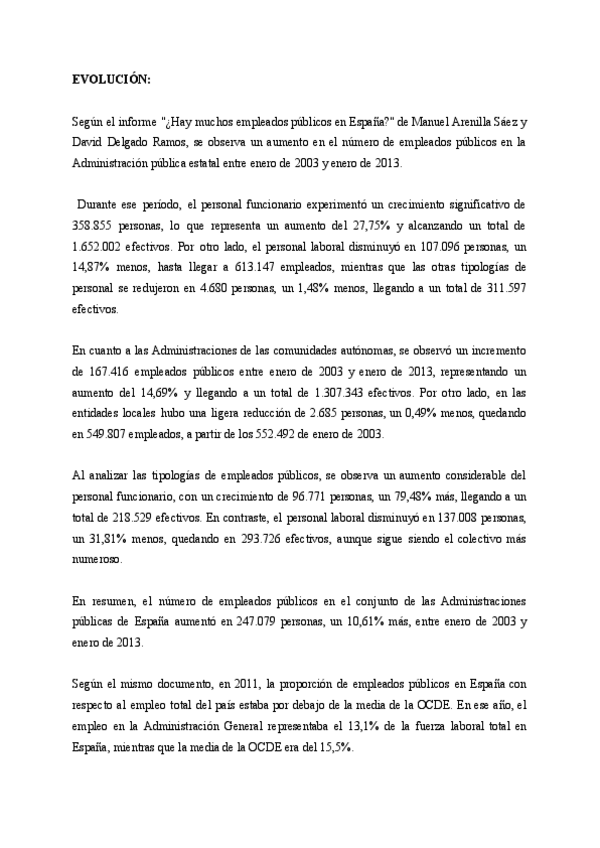 EVOLUCIÓN:

Según el informe "¿Hay muchos empleados públicos en España?" de Manuel Arenilla Sáez y David Delgado Ramos, se observa un aumento en el número de empleados públicos en la Administración pública estatal entre enero de 2003 y enero de 2013.

Durante ese período, el personal funcionario experimentó un crecimiento significativo de 358.855 personas, lo que representa un aumento del 27,75% y alcanzando un total de 1.652.002 efectivos. Por otro lado, el personal laboral disminuyó en 107.096 personas, un 14,87% menos, hasta llegar a 613.147 empleados, mientras que las otras tipologías de personal se redujeron en 4.680 personas, un 1,48% menos, llegando a un total de 311.597 efectivos.

En cuanto a las Administraciones de las comunidades autónomas, se observó un incremento de 167.416 empleados públicos entre enero de 2003 y enero de 2013, representando un aumento del 14,69% y llegando a un total de 1.307.343 efectivos. Por otro lado, en las entidades locales hubo una ligera reducción de 2.685 personas, un 0,49% menos, quedando en 549.807 empleados, a partir de los 552.492 de enero de 2003.

Al analizar las tipologías de empleados públicos, se observa un aumento considerable del personal funcionario, con un crecimiento de 96.771 personas, un 79,48% más, llegando a un total de 218.529 efectivos. En contraste, el personal laboral disminuyó en 137.008 personas, un 31,81% menos, quedando en 293.726 efectivos, aunque sigue siendo el colectivo más numeroso.

En resumen, el número de empleados públicos en el conjunto de las Administraciones públicas de España aumentó en 247.079 personas, un 10,61% más, entre enero de 2003 y enero de 2013.

Según el mismo documento, en 2011, la proporción de empleados públicos en España con respecto al empleo total del país estaba por debajo de la media de la OCDE. En ese año, el empleo en la Administración General representaba el 13,1% de la fuerza laboral total en España, mientras que la media de la OCDE era del 15,5%.